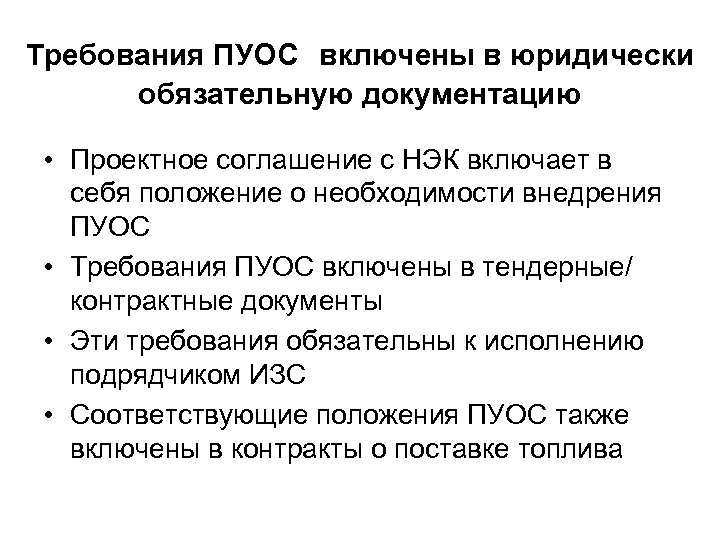 Требования ПУОС включены в юридически обязательную документацию

• Проектное соглашение с НЭК включает в себя положение о необходимости внедрения ПУОС
• Требования ПУОС включены в тендерные/ контрактные документы
• Эти требования обязательны к исполнению подрядчиком ИЗС
• Соответствующие положения ПУОС также включены в контракты о поставке топлива